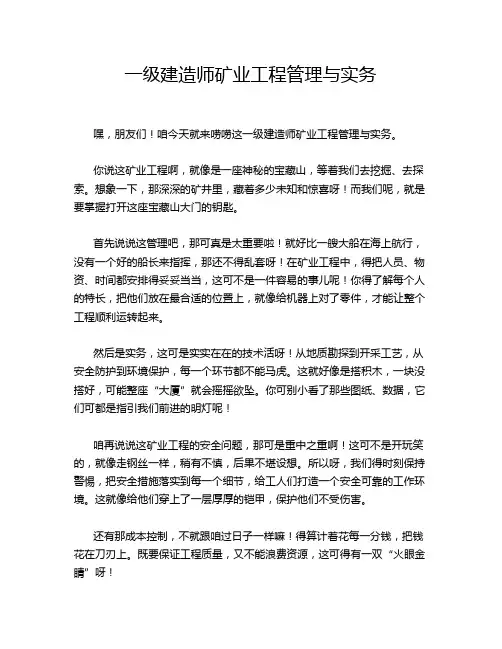 一级建造师矿业工程管理与实务

嘿，朋友们！咱今天就来唠唠这一级建造师矿业工程管理与实务。

你说这矿业工程啊，就像是一座神秘的宝藏山，等着我们去挖掘、去探索。想象一下，那深深的矿井里，藏着多少未知和惊喜呀！而我们呢，就是要掌握打开这座宝藏山大门的钥匙。

首先说说这管理吧，那可真是太重要啦！就好比一艘大船在海上航行，没有一个好的船长来指挥，那还不得乱套呀！在矿业工程中，得把人员、物资、时间都安排得妥妥当当，这可不是一件容易的事儿呢！你得了解每个人的特长，把他们放在最合适的位置上，就像给机器上对了零件，才能让整个工程顺利运转起来。

然后是实务，这可是实实在在的技术活呀！从地质勘探到开采工艺，从安全防护到环境保护，每一个环节都不能马虎。这就好像是搭积木，一块没搭好，可能整座“大厦”就会摇摇欲坠。你可别小看了那些图纸、数据，它们可都是指引我们前进的明灯呢！

咱再说说这矿业工程的安全问题，那可是重中之重啊！这可不是开玩笑的，就像走钢丝一样，稍有不慎，后果不堪设想。所以呀，我们得时刻保持警惕，把安全措施落实到每一个细节，给工人们打造一个安全可靠的工作环境。这就像给他们穿上了一层厚厚的铠甲，保护他们不受伤害。

还有那成本控制，不就跟咱过日子一样嘛！得算计着花每一分钱，把钱花在刀刃上。既要保证工程质量，又不能浪费资源，这可得有一双“火眼金睛”呀！